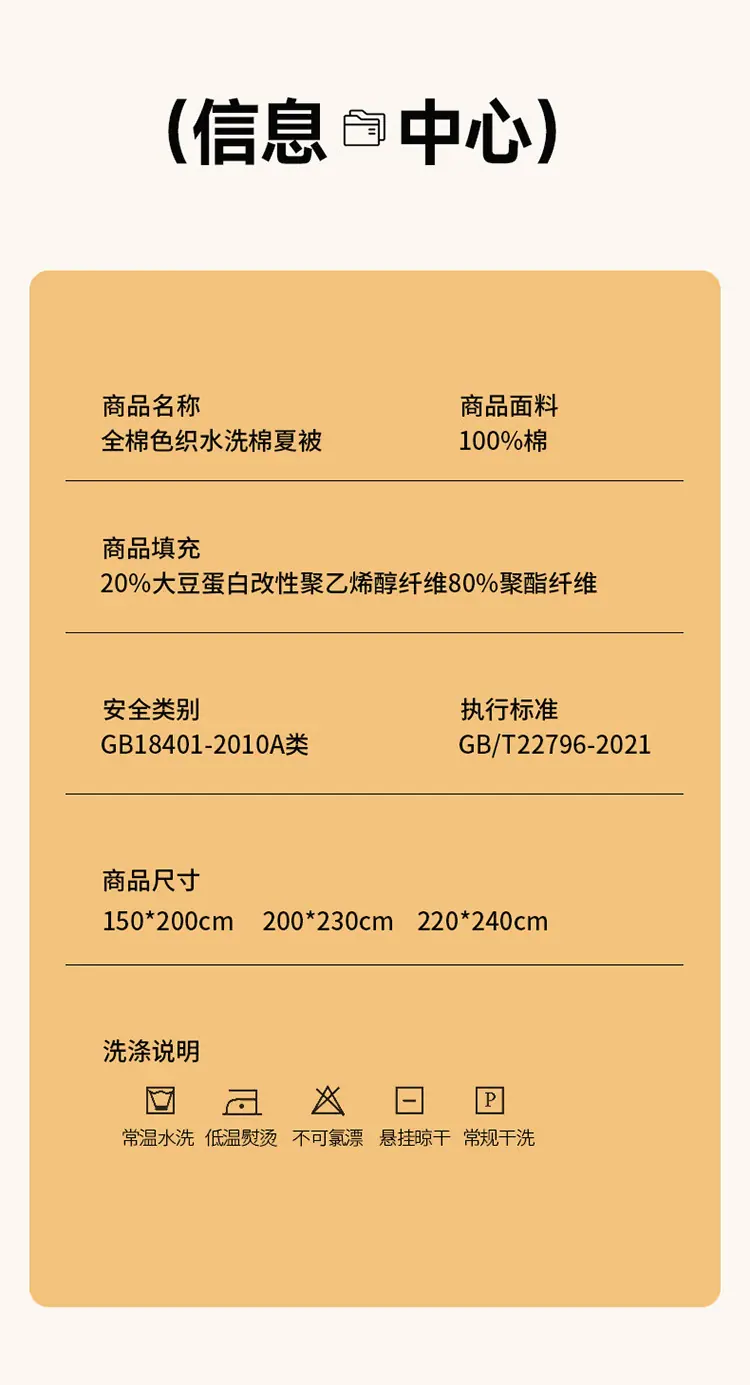 (信息 中心)

商品名称
全棉色织水洗棉夏被

商品面料
100%棉

商品填充
20%大豆蛋白改性聚乙烯醇纤维80%聚酯纤维

安全类别
GB18401-2010A类

执行标准
GB/T22796-2021

商品尺寸
150*200cm 200*230cm 220*240cm

洗涤说明

常温水洗 低温熨烫 不可氯漂 悬挂晾干 常规干洗